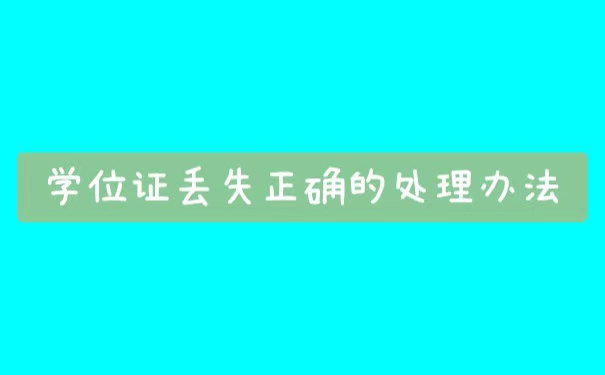 学位证丢失正确的处理办法